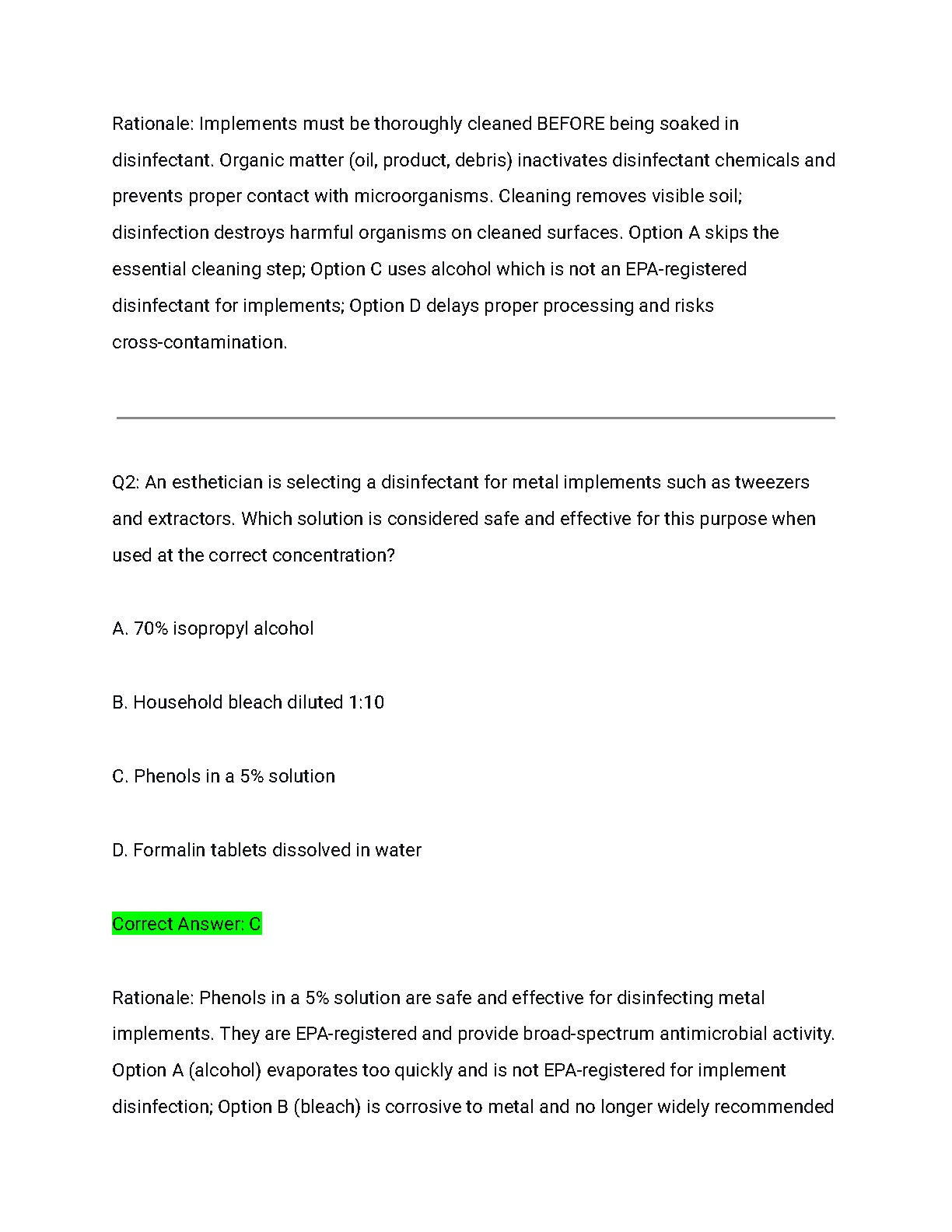 Rationale: Implements must be thoroughly cleaned BEFORE being soaked in disinfectant. Organic matter (oil, product, debris) inactivates disinfectant chemicals and prevents proper contact with microorganisms. Cleaning removes visible soil; disinfection destroys harmful organisms on cleaned surfaces. Option A skips the essential cleaning step; Option C uses alcohol which is not an EPA-registered disinfectant for implements; Option D delays proper processing and risks cross-contamination.

Q2: An esthetician is selecting a disinfectant for metal implements such as tweezers and extractors. Which solution is considered safe and effective for this purpose when used at the correct concentration?

A. 70% isopropyl alcohol

B. Household bleach diluted 1:10

C. Phenols in a 5% solution

D. Formalin tablets dissolved in water

Correct Answer: C

Rationale: Phenols in a 5% solution are safe and effective for disinfecting metal implements. They are EPA-registered and provide broad-spectrum antimicrobial activity. Option A (alcohol) evaporates too quickly and is not EPA-registered for implement disinfection; Option B (bleach) is corrosive to metal and no longer widely recommended